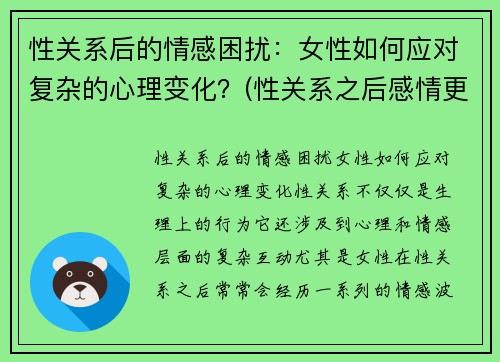 性关系后的情感困扰：女性如何应对复杂的心理变化?（性关系之后感情更

性关系后的情感困扰女性如何应对复杂的心理变化性关系不仅仅是生理上的行为它还涉及到心理和情感层面的复杂互动尤其是女性在性关系之后常常会经历一系列的情感波